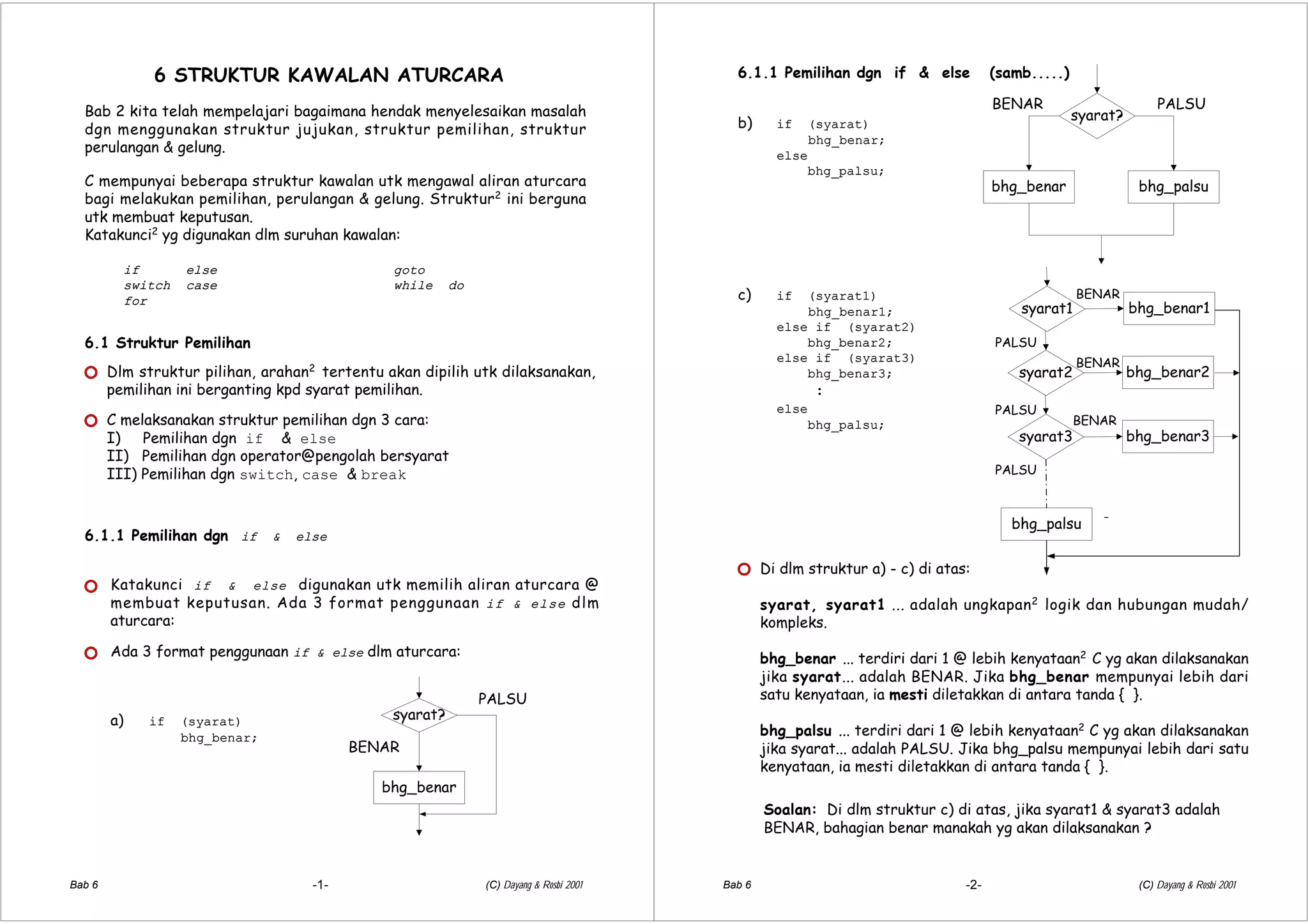 6 STRUKTUR KAWALAN ATURCARA

Bab 2 kita telah mempelajari bagaimana hendak menyelesaikan masalah dgn menggunakan struktur jujukan, struktur pemilihan, struktur perulangan & gelung.

C mempunyai beberapa struktur kawalan utk mengawal aliran aturcara bagi melakukan pemilihan, perulangan & gelung. Struktur$^2$ ini berguna utk membuat keputusan.
Katakunci$^2$ yg digunakan dlm suruhan kawalan:

if else goto
switch case while do
for

6.1 Struktur Pemilihan

Dlm struktur pilihan, arahan$^2$ tertentu akan dipilih utk dilaksanakan, pemilihan ini berganting kpd syarat pemilihan.

C melaksanakan struktur pemilihan dgn 3 cara:
I) Pemilihan dgn if & else
II) Pemilihan dgn operator@pengolah bersyarat
III) Pemilihan dgn switch, case & break

6.1.1 Pemilihan dgn if & else

Katakunci if & else digunakan utk memilih aliran aturcara @ membuat keputusan. Ada 3 format penggunaan if & else dlm aturcara:

Ada 3 format penggunaan if & else dlm aturcara:

a) if (syarat)
bhg_benar;

syarat?
PALSU
BENAR
bhg_benar

Bab 6 -1- (C) Dayang & Rosbi 2001

6.1.1 Pemilihan dgn if & else (samb.....)

b) if (syarat)
bhg_benar;
else
bhg_palsu;

BENAR
syarat?
PALSU
bhg_benar
bhg_palsu

c) if (syarat1)
bhg_benar1;
else if (syarat2)
bhg_benar2;
else if (syarat3)
bhg_benar3;
:
else
bhg_palsu;

syarat1
BENAR
bhg_benar1
PALSU
syarat2
BENAR
bhg_benar2
PALSU
syarat3
BENAR
bhg_benar3
PALSU
bhg_palsu

Di dlm struktur a) - c) di atas:

syarat, syarat1 ... adalah ungkapan$^2$ logik dan hubungan mudah/ kompleks.

bhg_benar ... terdiri dari 1 @ lebih kenyataan$^2$ C yg akan dilaksanakan jika syarat... adalah BENAR. Jika bhg_benar mempunyai lebih dari satu kenyataan, ia mesti diletakkan di antara tanda { }.

bhg_palsu ... terdiri dari 1 @ lebih kenyataan$^2$ C yg akan dilaksanakan jika syarat... adalah PALSU. Jika bhg_palsu mempunyai lebih dari satu kenyataan, ia mesti diletakkan di antara tanda { }.

Soalan: Di dlm struktur c) di atas, jika syarat1 & syarat3 adalah BENAR, bahagian benar manakah yg akan dilaksanakan ?

Bab 6 -2- (C) Dayang & Rosbi 2001